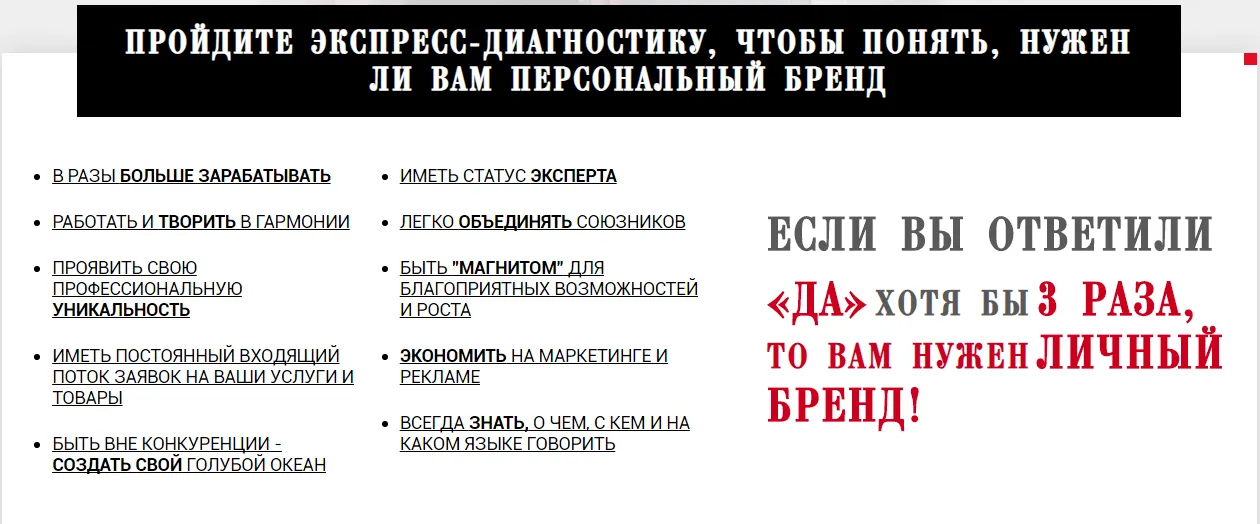 ПРОЙДИТЕ ЭКСПРЕСС-ДИАГНОСТИКУ, ЧТОБЫ ПОНЯТЬ, НУЖЕН ЛИ ВАМ ПЕРСОНАЛЬНЫЙ БРЕНД

- В РАЗЫ БОЛЬШЕ ЗАРАБАТЫВАТЬ
- РАБОТАТЬ И ТВОРИТЬ В ГАРМОНИИ
- ПРОЯВИТЬ СВОЮ ПРОФЕССИОНАЛЬНУЮ УНИКАЛЬНОСТЬ
- ИМЕТЬ ПОСТОЯННЫЙ ВХОДЯЩИЙ ПОТОК ЗАЯВОК НА ВАШИ УСЛУГИ И ТОВАРЫ
- БЫТЬ ВНЕ КОНКУРЕНЦИИ - СОЗДАТЬ СВОЙ ГОЛУБОЙ ОКЕАН

- ИМЕТЬ СТАТУС ЭКСПЕРТА
- ЛЕГКО ОБЪЕДИНЯТЬ СОЮЗНИКОВ
- БЫТЬ "МАГНИТОМ" ДЛЯ БЛАГОПРИЯТНЫХ ВОЗМОЖНОСТЕЙ И РОСТА
- ЭКОНОМИТЬ НА МАРКЕТИНГЕ И РЕКЛАМЕ
- ВСЕГДА ЗНАТЬ, О ЧЕМ, С КЕМ И НА КАКОМ ЯЗЫКЕ ГОВОРИТЬ

ЕСЛИ ВЫ ОТВЕТИЛИ «ДА» ХОТЯ БЫ 3 РАЗА, ТО ВАМ НУЖЕН ЛИЧНЫЙ БРЕНД!